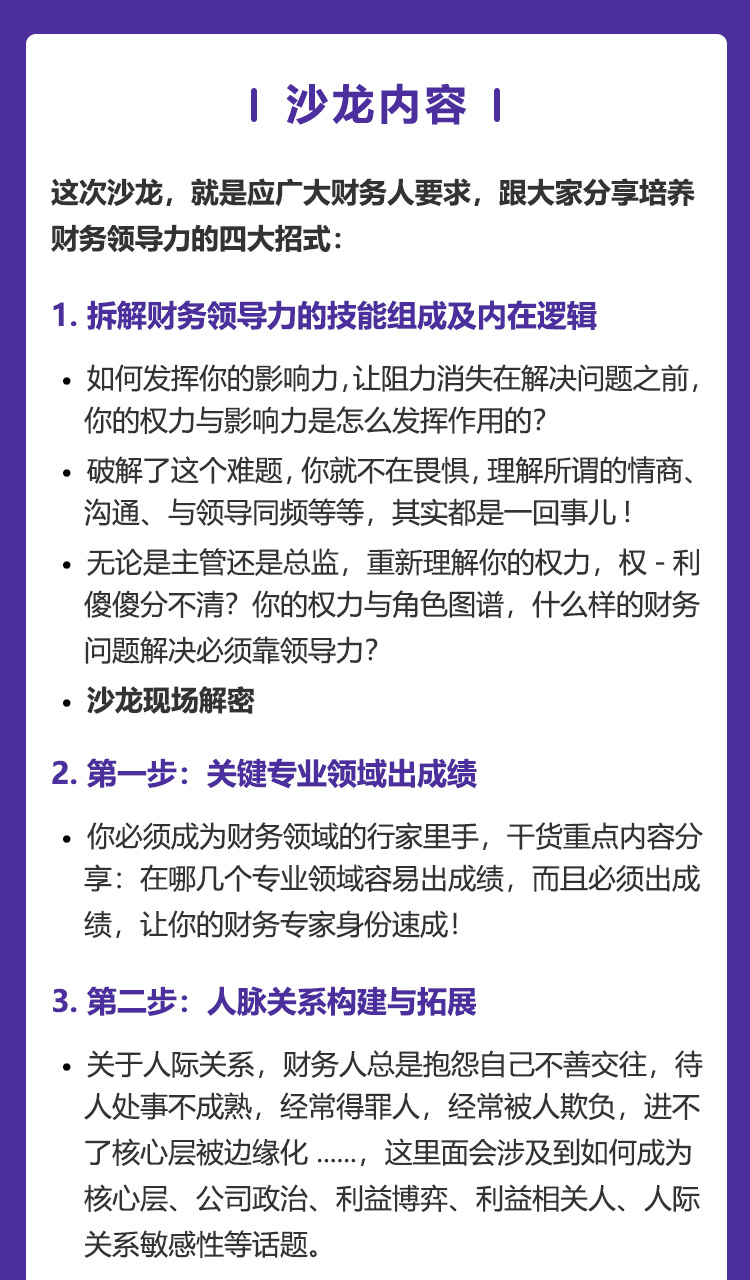 沙龙内容

这次沙龙，就是应广大财务人要求，跟大家分享培养财务领导力的四大招式：

1. 拆解财务领导力的技能组成及内在逻辑

• 如何发挥你的影响力，让阻力消失在解决问题之前，你的权力与影响力是怎么发挥作用的？
• 破解了这个难题，你就不在畏惧，理解所谓的情商、沟通、与领导同频等等，其实都是一回事儿！
• 无论是主管还是总监，重新理解你的权力，权 - 利傻傻分不清？你的权力与角色图谱，什么样的财务问题解决必须靠领导力？
• 沙龙现场解密

2. 第一步：关键专业领域出成绩

• 你必须成为财务领域的行家里手，干货重点内容分享：在哪几个专业领域容易出成绩，而且必须出成绩，让你的财务专家身份速成！

3. 第二步：人脉关系构建与拓展

• 关于人际关系，财务人总是抱怨自己不善交往，待人处事不成熟，经常得罪人，经常被人欺负，进不了核心层被边缘化 ......，这里面会涉及到如何成为核心层、公司政治、利益博弈、利益相关人、人际关系敏感性等话题。